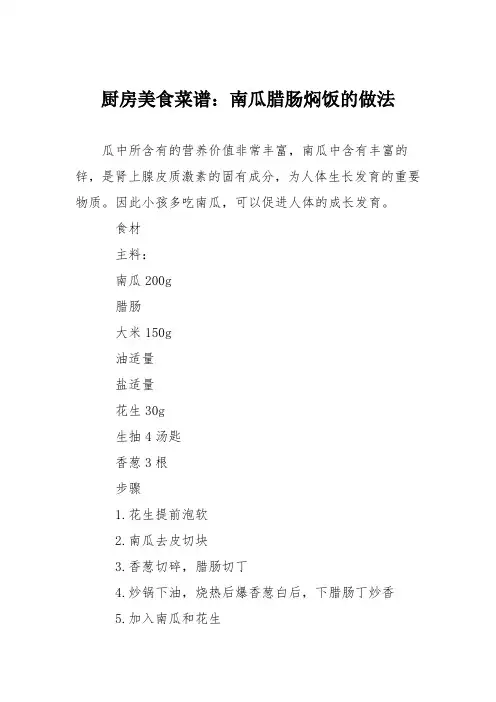 厨房美食菜谱：南瓜腊肠焖饭的做法

瓜中所含有的营养价值非常丰富，南瓜中含有丰富的锌，是肾上腺皮质激素的固有成分，为人体生长发育的重要物质。因此小孩多吃南瓜，可以促进人体的成长发育。

食材

主料：

南瓜 200g

腊肠

大米 150g

油适量

盐适量

花生 30g

生抽 4 汤匙

香葱 3 根

步骤

1.花生提前泡软

2.南瓜去皮切块

3.香葱切碎，腊肠切丁

4.炒锅下油，烧热后爆香葱白后，下腊肠丁炒香

5.加入南瓜和花生